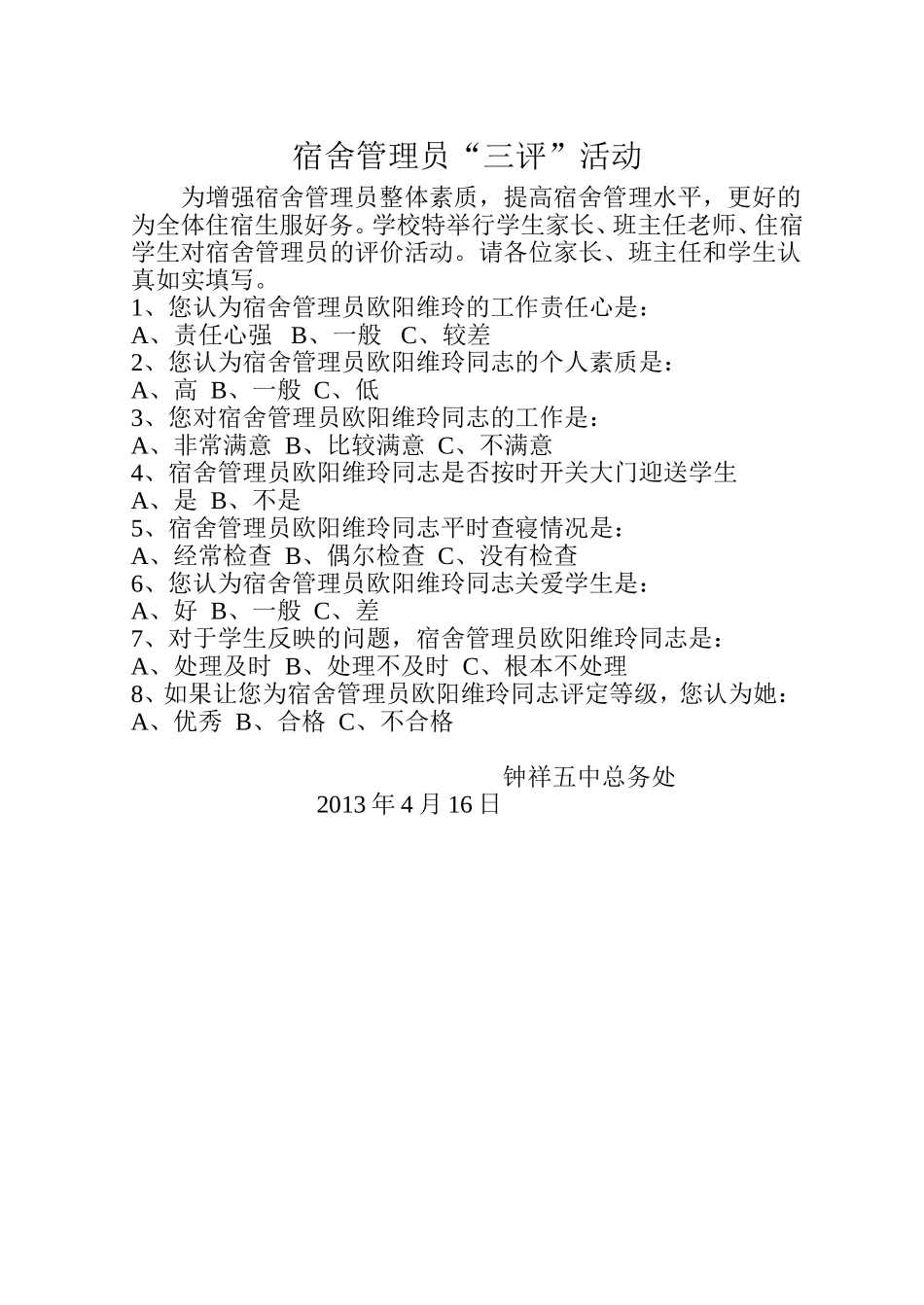 宿舍管理员“三评”活动

为增强宿舍管理员整体素质，提高宿舍管理水平，更好的为全体住宿生服好务。学校特举行学生家长、班主任老师、住宿学生对宿舍管理员的评价活动。请各位家长、班主任和学生认真如实填写。

1、您认为宿舍管理员欧阳维玲的工作责任心是：
A、责任心强 B、一般 C、较差
2、您认为宿舍管理员欧阳维玲同志的个人素质是：
A、高 B、一般 C、低
3、您对宿舍管理员欧阳维玲同志的工作是：
A、非常满意 B、比较满意 C、不满意
4、宿舍管理员欧阳维玲同志是否按时开关大门迎送学生
A、是 B、不是
5、宿舍管理员欧阳维玲同志平时查寝情况是：
A、经常检查 B、偶尔检查 C、没有检查
6、您认为宿舍管理员欧阳维玲同志关爱学生是：
A、好 B、一般 C、差
7、对于学生反映的问题，宿舍管理员欧阳维玲同志是：
A、处理及时 B、处理不及时 C、根本不处理
8、如果让您为宿舍管理员欧阳维玲同志评定等级，您认为她：
A、优秀 B、合格 C、不合格

钟祥五中总务处
2013 年 4 月 16 日